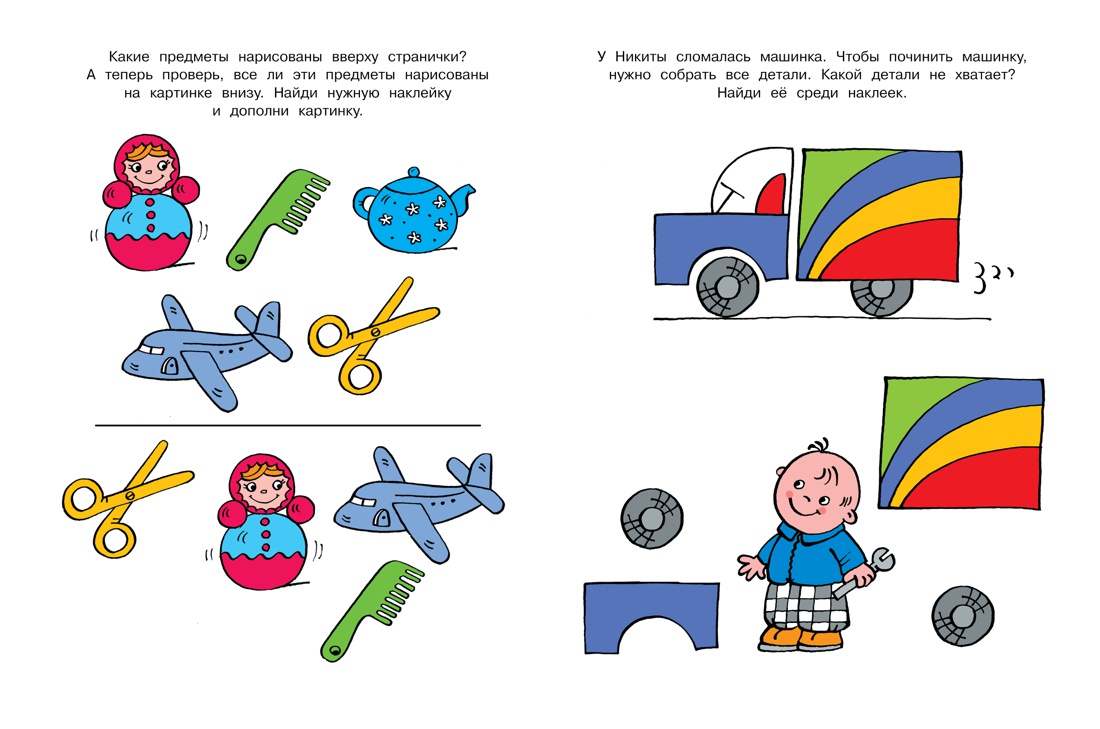 Какие предметы нарисованы вверху странички? А теперь проверь, все ли эти предметы нарисованы на картинке внизу. Найди нужную наклейку и дополни картинку.

У Никиты сломалась машинка. Чтобы починить машинку, нужно собрать все детали. Какой детали не хватает? Найди её среди наклеек.